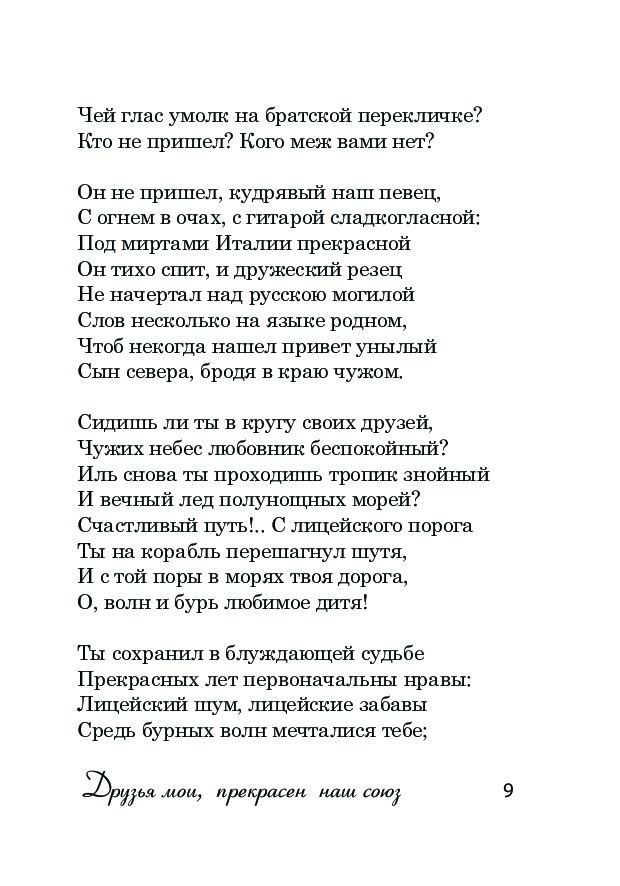 Чей глас умолк на братской перекличке?
Кто не пришел? Кого меж вами нет?

Он не пришел, кудрявый наш певец,
С огнем в очах, с гитарой сладкогласной:
Под миртами Италии прекрасной
Он тихо спит, и дружеский резец
Не начертал над русскою могилой
Слов несколько на языке родном,
Чтоб некогда нашел привет унылый
Сын севера, бродя в краю чужом.

Сидишь ли ты в кругу своих друзей,
Чужих небес любовник беспокойный?
Иль снова ты проходишь тропик знойный
И вечный лед полунощных морей?
Счастливый путь!.. С лицейского порога
Ты на корабль перешагнул шутя,
И с той поры в морях твоя дорога,
О, волн и бурь любимое дитя!

Ты сохранил в блуждающей судьбе
Прекрасных лет первоначальны нравы:
Лицейский шум, лицейские забавы
Средь бурных волн мечталися тебе;

Друзья мои, прекрасен наш союз

9